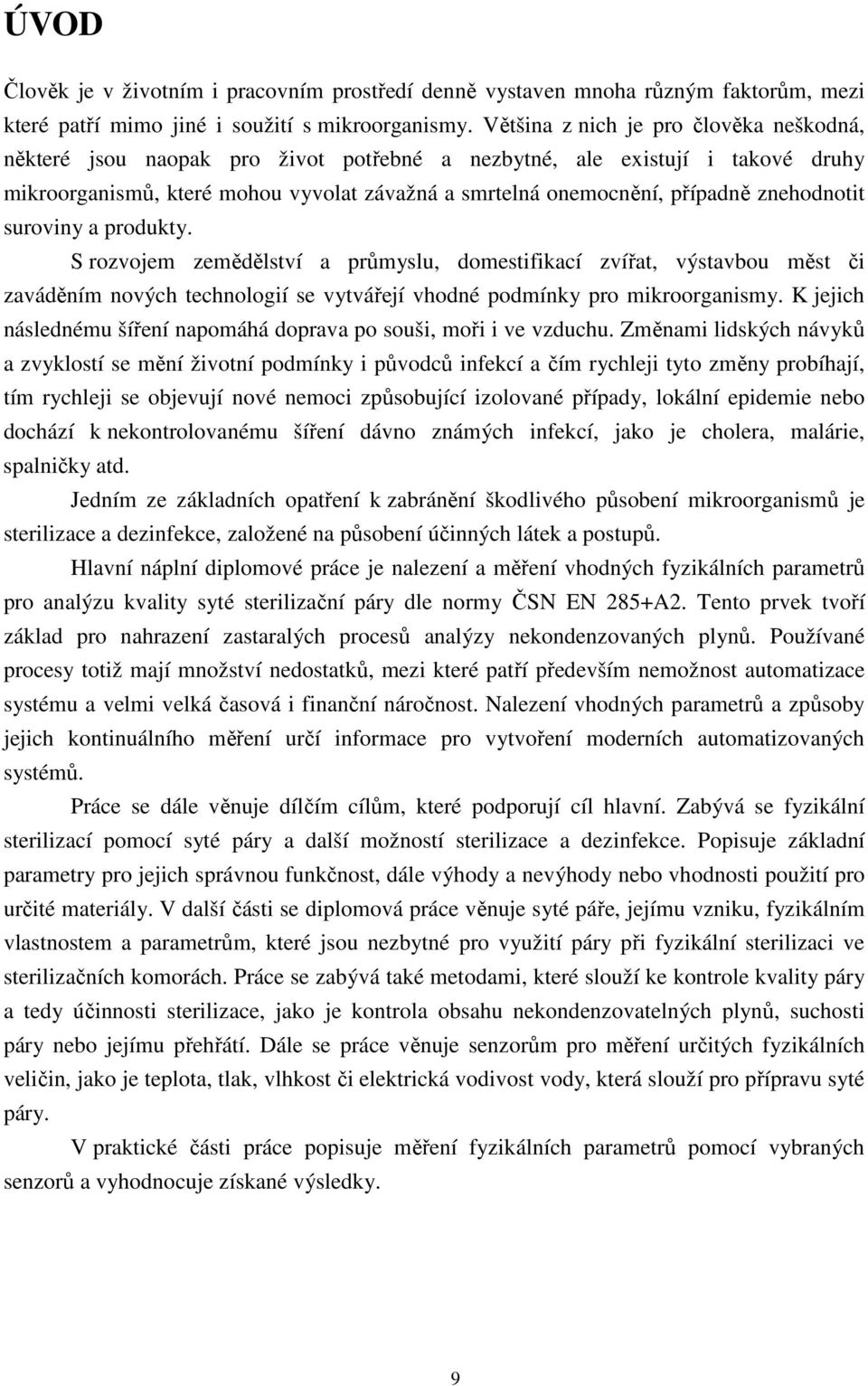 ÚVOD

Člověk je v životním i pracovním prostředí denně vystaven mnoha různým faktorům, mezi které patří mimo jiné i soužití s mikroorganismy. Většina z nich je pro člověka neškodná, některé jsou naopak pro život potřebné a nezbytné, ale existují i takové druhy mikroorganismů, které mohou vyvolat závažná a smrtelná onemocnění, případně znehodnotit suroviny a produkty.

S rozvojem zemědělství a průmyslu, domestifikací zvířat, výstavbou měst či zaváděním nových technologií se vytvářejí vhodné podmínky pro mikroorganismy. K jejich následnému šíření napomáhá doprava po souši, moři i ve vzduchu. Změnami lidských návyků a zvyklostí se mění životní podmínky i původců infekcí a čím rychleji tyto změny probíhají, tím rychleji se objevují nové nemoci způsobující izolované případy, lokální epidemie nebo dochází k nekontrolovanému šíření dávno známých infekcí, jako je cholera, malárie, spalničky atd.

Jedním ze základních opatření k zabránění škodlivého působení mikroorganismů je sterilizace a dezinfekce, založené na působení účinných látek a postupů.

Hlavní náplní diplomové práce je nalezení a měření vhodných fyzikálních parametrů pro analýzu kvality syté sterilizační páry dle normy ČSN EN 285+A2. Tento prvek tvoří základ pro nahrazení zastaralých procesů analýzy nekondenzovaných plynů. Používané procesy totiž mají množství nedostatků, mezi které patří především nemožnost automatizace systému a velmi velká časová i finanční náročnost. Nalezení vhodných parametrů a způsoby jejich kontinuálního měření určí informace pro vytvoření moderních automatizovaných systémů.

Práce se dále věnuje dílčím cílům, které podporují cíl hlavní. Zabývá se fyzikální sterilizací pomocí syté páry a další možností sterilizace a dezinfekce. Popisuje základní parametry pro jejich správnou funkčnost, dále výhody a nevýhody nebo vhodnosti použití pro určité materiály. V další části se diplomová práce věnuje syté páře, jejímu vzniku, fyzikálním vlastnostem a parametrům, které jsou nezbytné pro využití páry při fyzikální sterilizaci ve sterilizačních komorách. Práce se zabývá také metodami, které slouží ke kontrole kvality páry a tedy účinnosti sterilizace, jako je kontrola obsahu nekondenzovatelných plynů, suchosti páry nebo jejímu přehřátí. Dále se práce věnuje senzorům pro měření určitých fyzikálních veličin, jako je teplota, tlak, vlhkost či elektrická vodivost vody, která slouží pro přípravu syté páry.

V praktické části práce popisuje měření fyzikálních parametrů pomocí vybraných senzorů a vyhodnocuje získané výsledky.

9